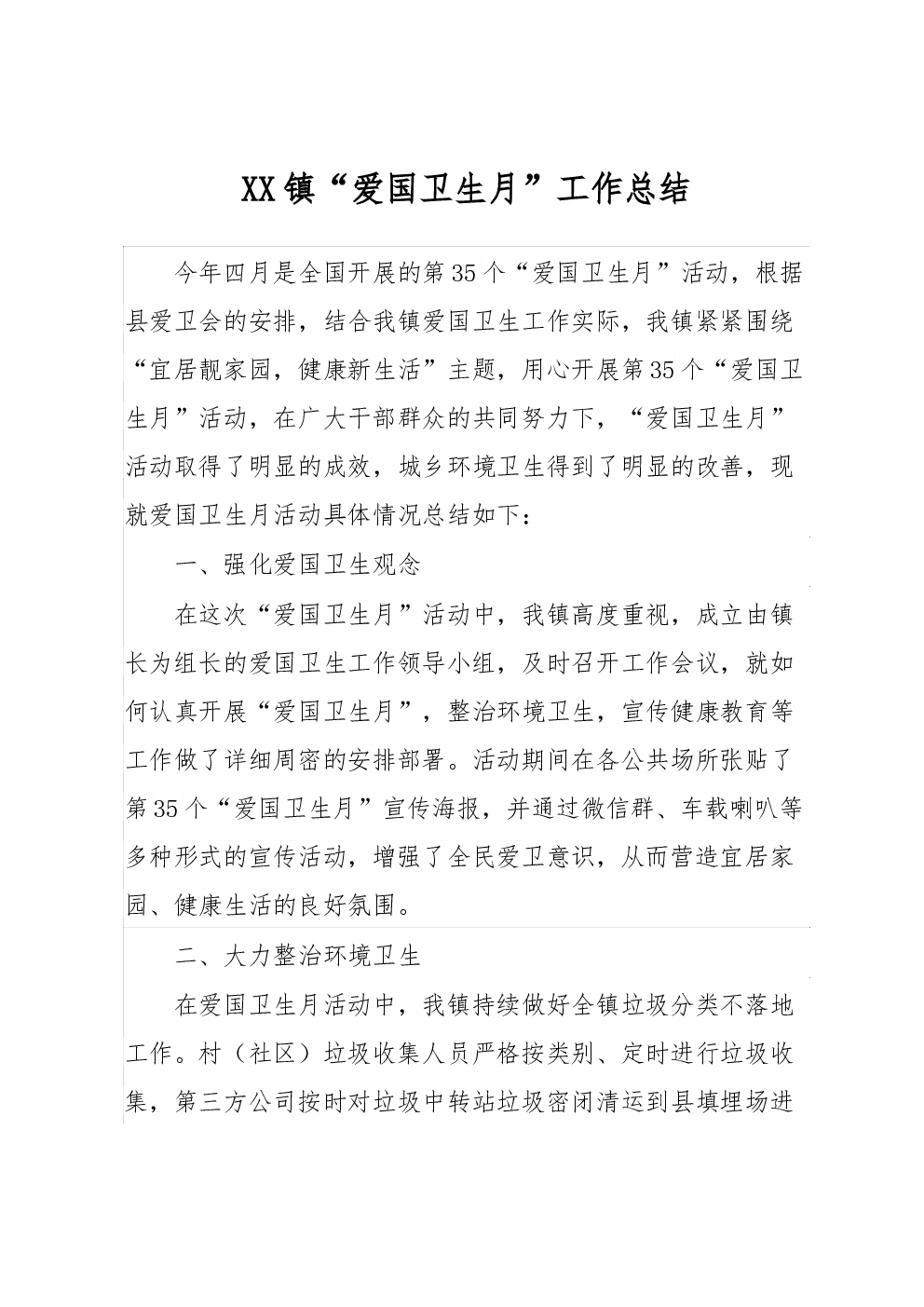 XX镇“爱国卫生月”工作总结

今年四月是全国开展的第35个“爱国卫生月”活动，根据县爱卫会的安排，结合我镇爱国卫生工作实际，我镇紧紧围绕“宜居靓家园，健康新生活”主题，用心开展第35个“爱国卫生月”活动，在广大干部群众的共同努力下，“爱国卫生月”活动取得了明显的成效，城乡环境卫生得到了明显的改善，现就爱国卫生月活动具体情况总结如下：

一、强化爱国卫生观念

在这次“爱国卫生月”活动中，我镇高度重视，成立由镇长为组长的爱国卫生工作领导小组，及时召开工作会议，就如何认真开展“爱国卫生月”，整治环境卫生，宣传健康教育等工作做了详细周密的安排部署。活动期间在各公共场所张贴了第35个“爱国卫生月”宣传海报，并通过微信群、车载喇叭等多种形式的宣传活动，增强了全民爱卫意识，从而营造宜居家园、健康生活的良好氛围。

二、大力整治环境卫生

在爱国卫生月活动中，我镇持续做好全镇垃圾分类不落地工作。村（社区）垃圾收集人员严格按类别、定时进行垃圾收集，第三方公司按时对垃圾中转站垃圾密闭清运到县填埋场进